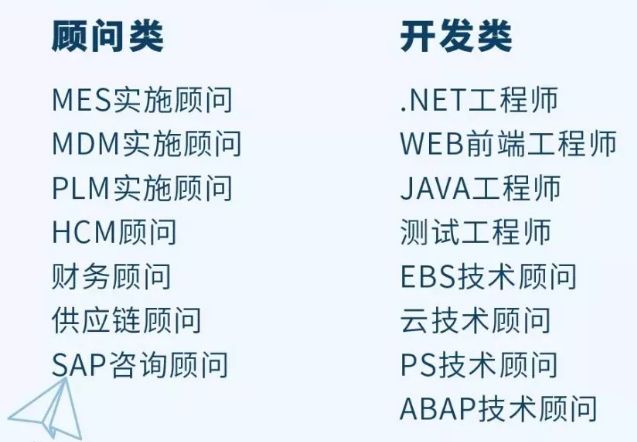 顾问类

MES实施顾问
MDM实施顾问
PLM实施顾问
HCM顾问
财务顾问
供应链顾问
SAP咨询顾问

开发类

.NET工程师
WEB前端工程师
JAVA工程师
测试工程师
EBS技术顾问
云技术顾问
PS技术顾问
ABAP技术顾问